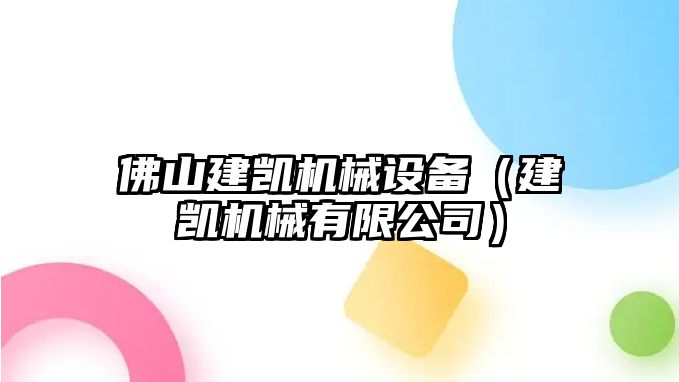 佛山建凯机械设备（建凯机械有限公司）